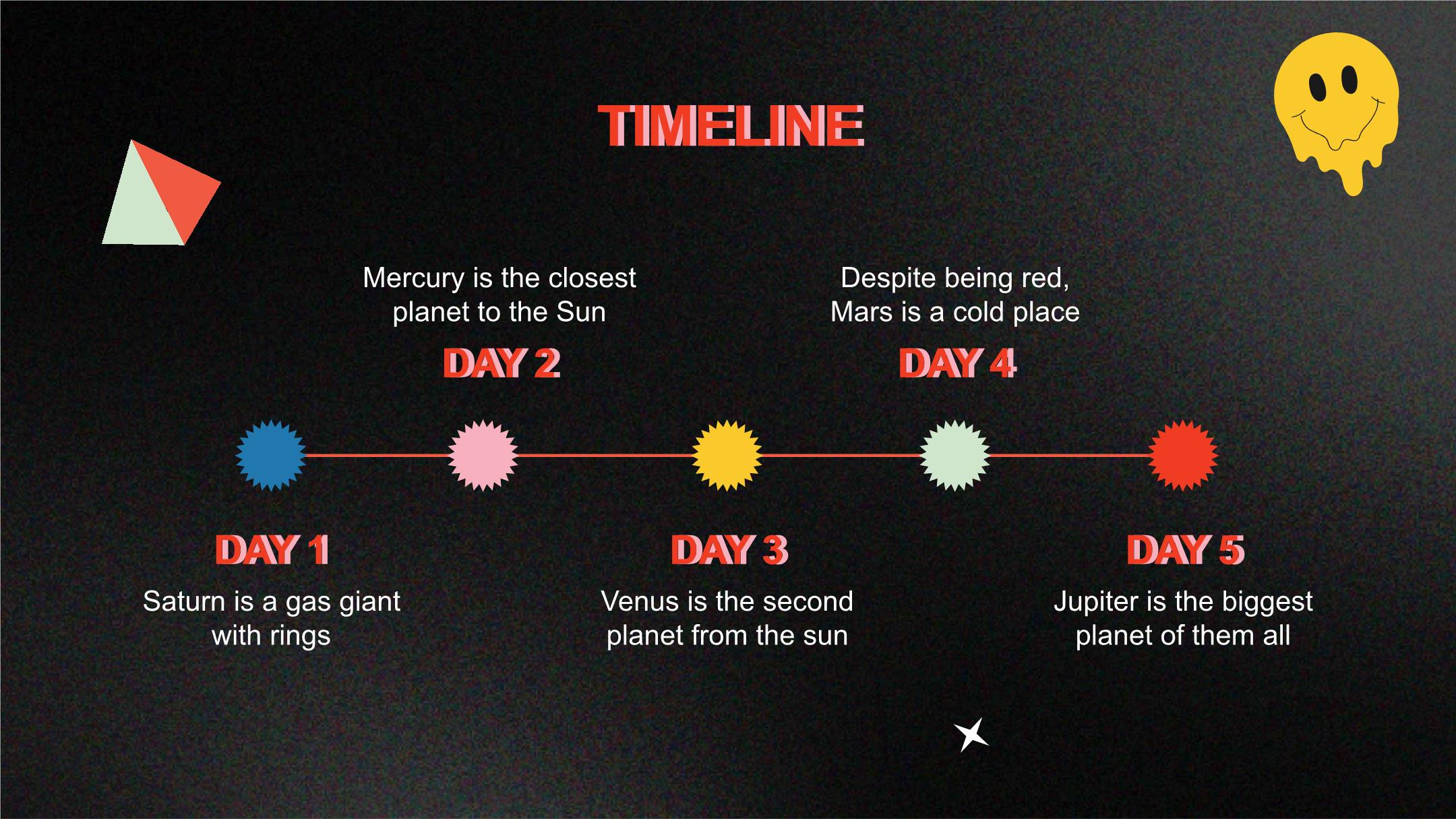 TIMELINE

Mercury is the closest planet to the Sun

DAY 2

Despite being red, Mars is a cold place

DAY 4

DAY 1

Saturn is a gas giant with rings

DAY 3

Venus is the second planet from the sun

DAY 5

Jupiter is the biggest planet of them all